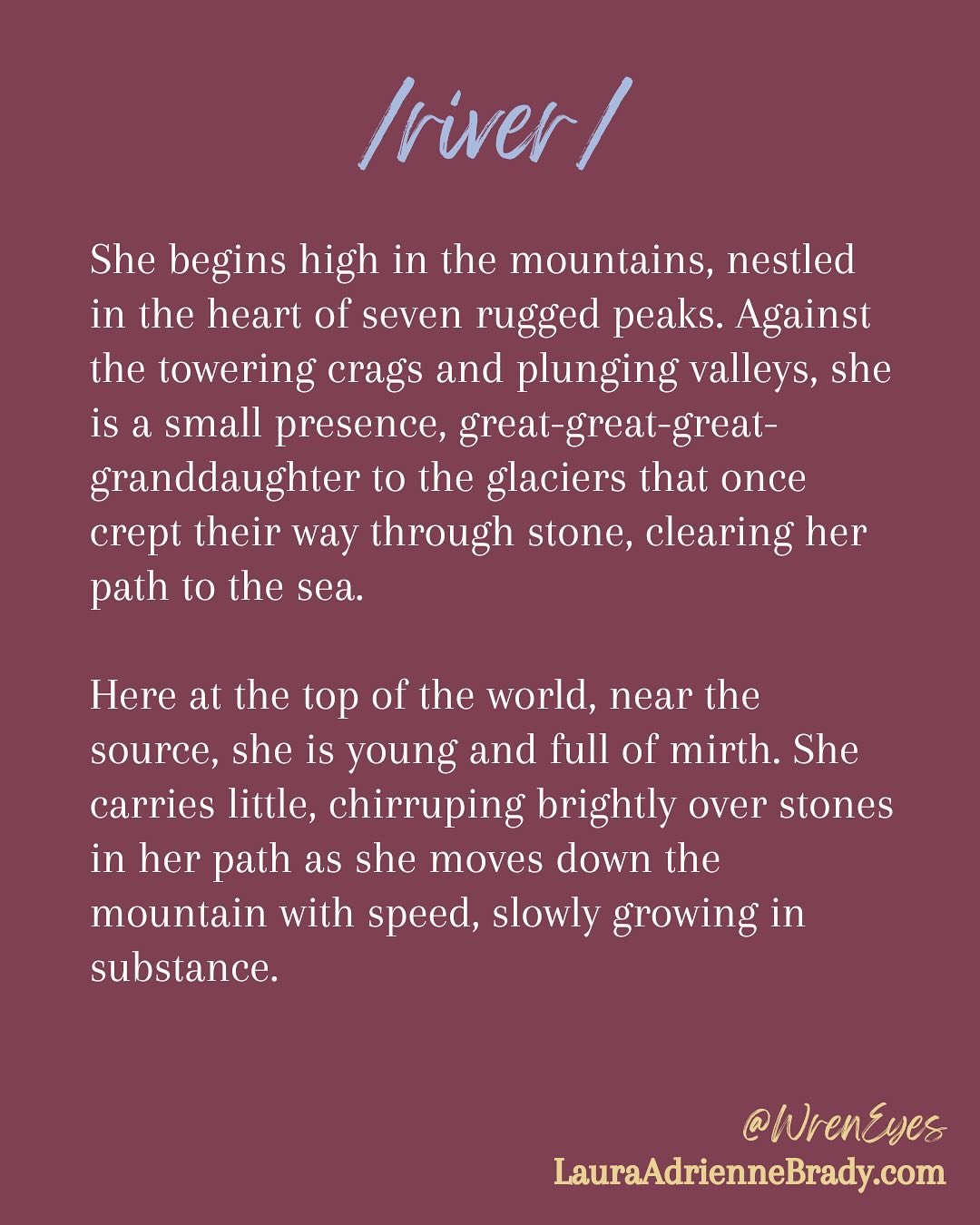 /river/

She begins high in the mountains, nestled in the heart of seven rugged peaks. Against the towering crags and plunging valleys, she is a small presence, great-great-great-granddaughter to the glaciers that once crept their way through stone, clearing her path to the sea.

Here at the top of the world, near the source, she is young and full of mirth. She carries little, chirruping brightly over stones in her path as she moves down the mountain with speed, slowly growing in substance.

@WrenEyes
LauraAdrienneBrady.com